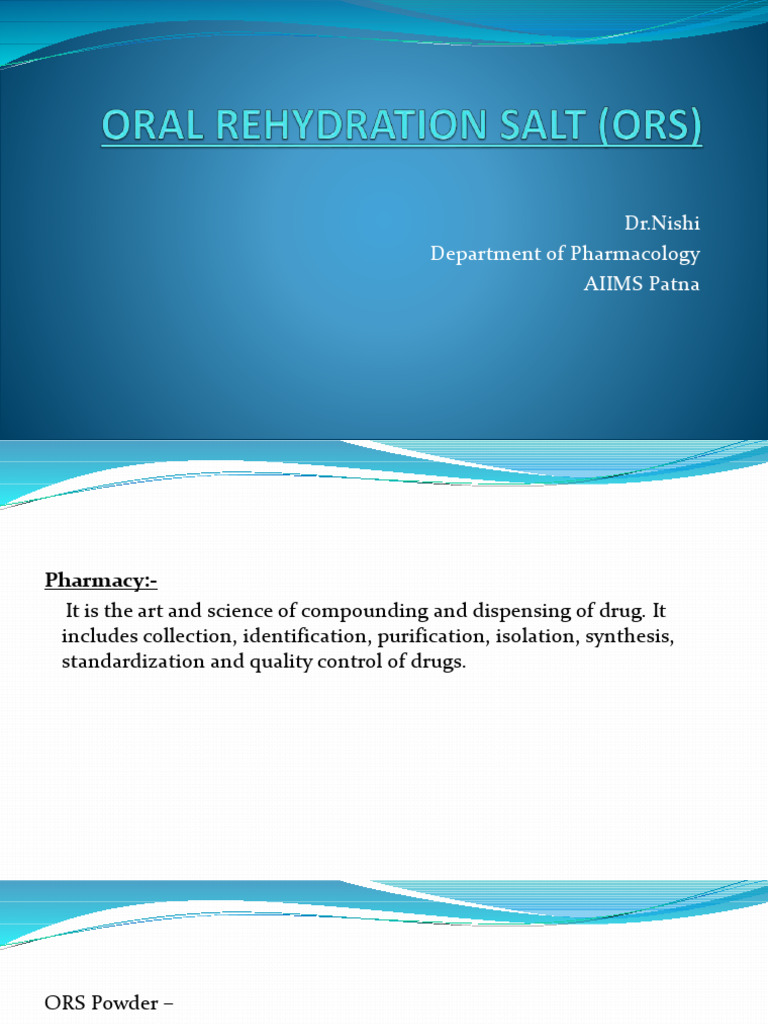 ORAL REHYDRATION SALT (ORS)

Dr.Nishi
Department of Pharmacology
AIIMS Patna

Pharmacy:-

It is the art and science of compounding and dispensing of drug. It includes collection, identification, purification, isolation, synthesis, standardization and quality control of drugs.

ORS Powder –